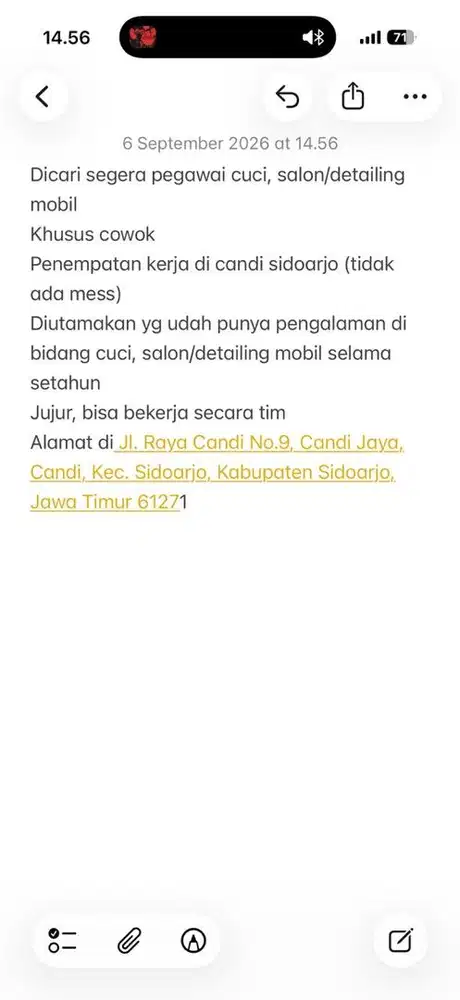 14.56

71

6 September 2026 at 14.56

Dicari segera pegawai cuci, salon/detailing mobil
Khusus cowok
Penempatan kerja di candi sidoarjo (tidak ada mess)
Diutamakan yg udah punya pengalaman di bidang cuci, salon/detailing mobil selama setahun
Jujur, bisa bekerja secara tim
Alamat di Jl. Raya Candi No.9, Candi Jaya, Candi, Kec. Sidoarjo, Kabupaten Sidoarjo, Jawa Timur 61271